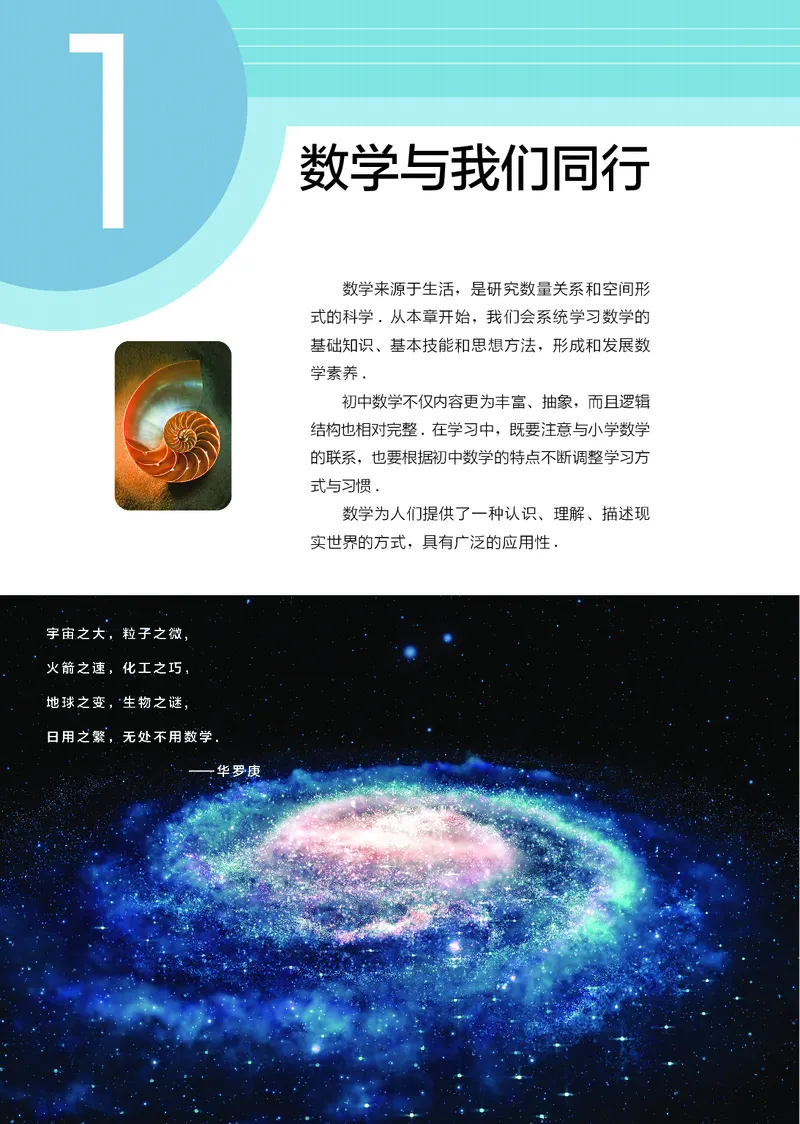 1

数学与我们同行

数学来源于生活，是研究数量关系和空间形式的科学．从本章开始，我们会系统学习数学的基础知识、基本技能和思想方法，形成和发展数学素养．

初中数学不仅内容更为丰富、抽象，而且逻辑结构也相对完整．在学习中，既要注意与小学数学的联系，也要根据初中数学的特点不断调整学习方式与习惯．

数学为人们提供了一种认识、理解、描述现实世界的方式，具有广泛的应用性．

宇宙之大，粒子之微，
火箭之速，化工之巧，
地球之变，生物之谜，
日用之繁，无处不用数学．
——华罗庚